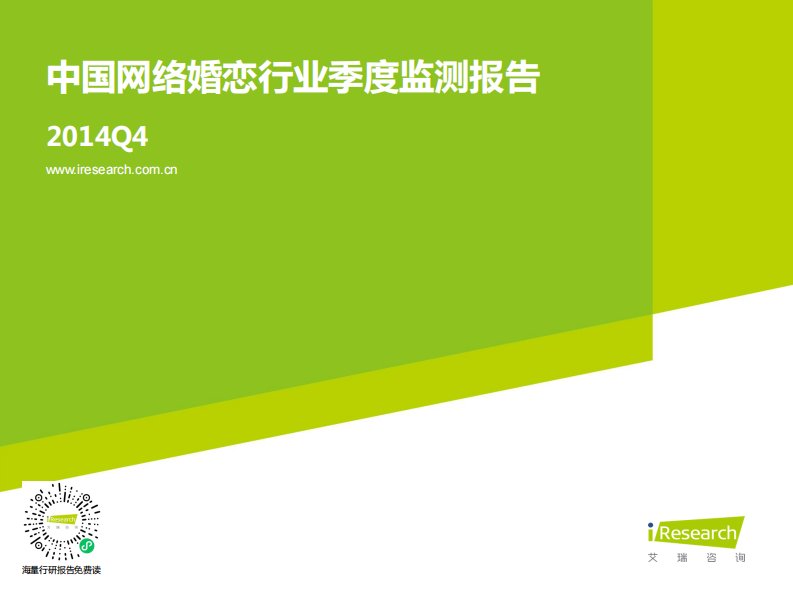 中国网络婚恋行业季度监测报告

2014Q4

www.iresearch.com.cn

iResearch

海量行研报告免费读

iResearch
艾 瑞 咨 询